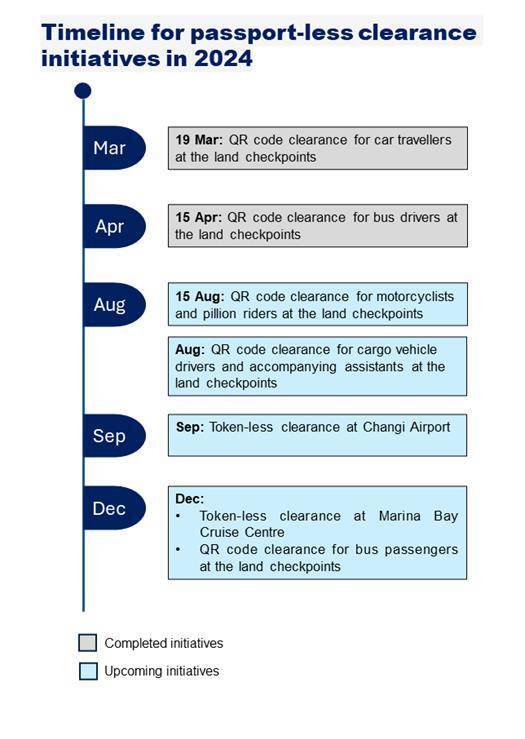 Timeline for passport-less clearance initiatives in 2024

Mar

19 Mar: QR code clearance for car travellers at the land checkpoints

Apr

15 Apr: QR code clearance for bus drivers at the land checkpoints

Aug

15 Aug: QR code clearance for motorcyclists and pillion riders at the land checkpoints

Aug: QR code clearance for cargo vehicle drivers and accompanying assistants at the land checkpoints

Sep

Sep: Token-less clearance at Changi Airport

Dec

Dec:
• Token-less clearance at Marina Bay Cruise Centre
• QR code clearance for bus passengers at the land checkpoints

Completed initiatives

Upcoming initiatives